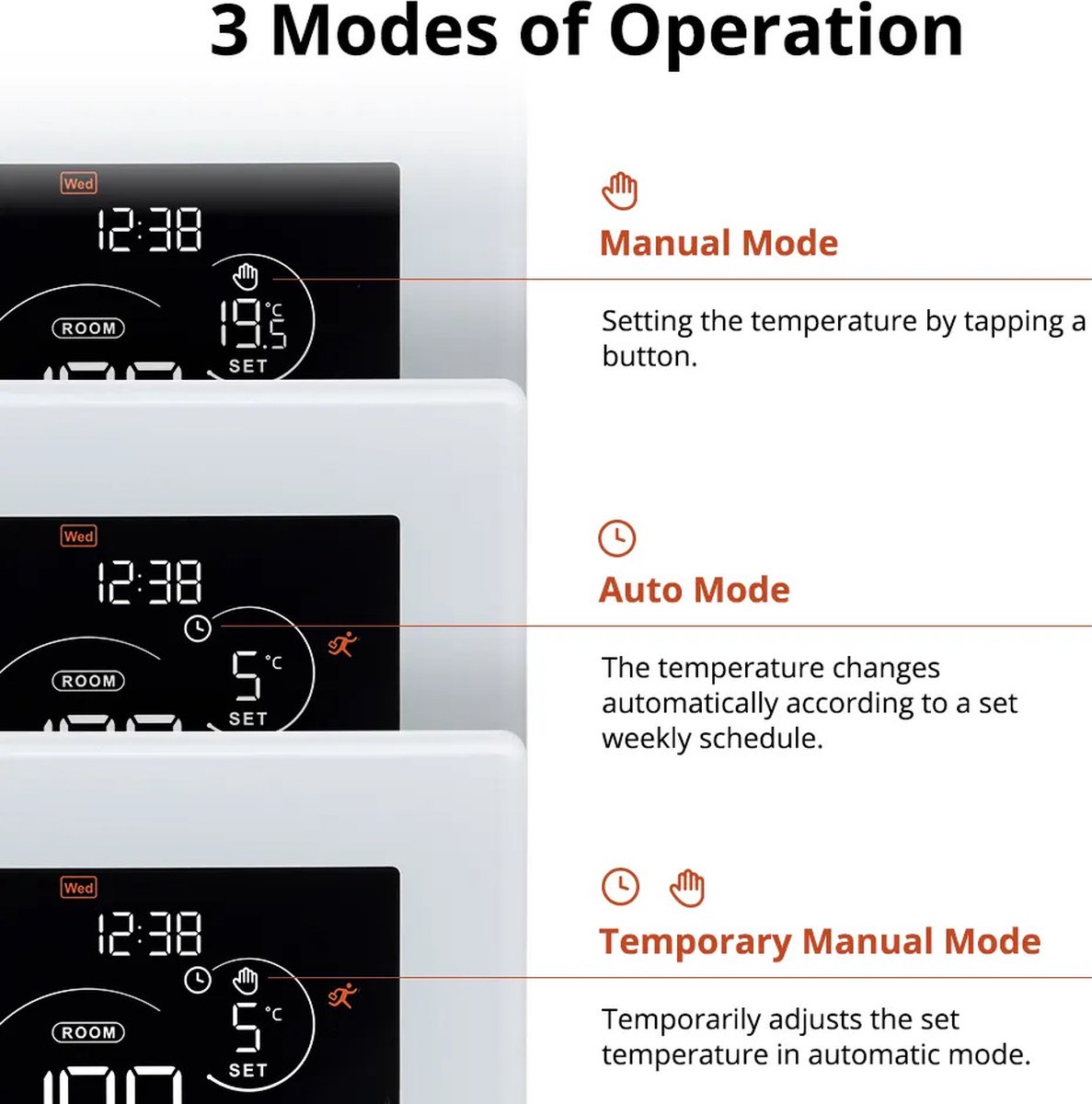 3 Modes of Operation

Wed
12:38
ROOM
19.5 °C
SET

Manual Mode

Setting the temperature by tapping a button.

Wed
12:38
ROOM
5 °C
SET

Auto Mode

The temperature changes automatically according to a set weekly schedule.

Wed
12:38
ROOM
5 °C
SET

Temporary Manual Mode

Temporarily adjusts the set temperature in automatic mode.